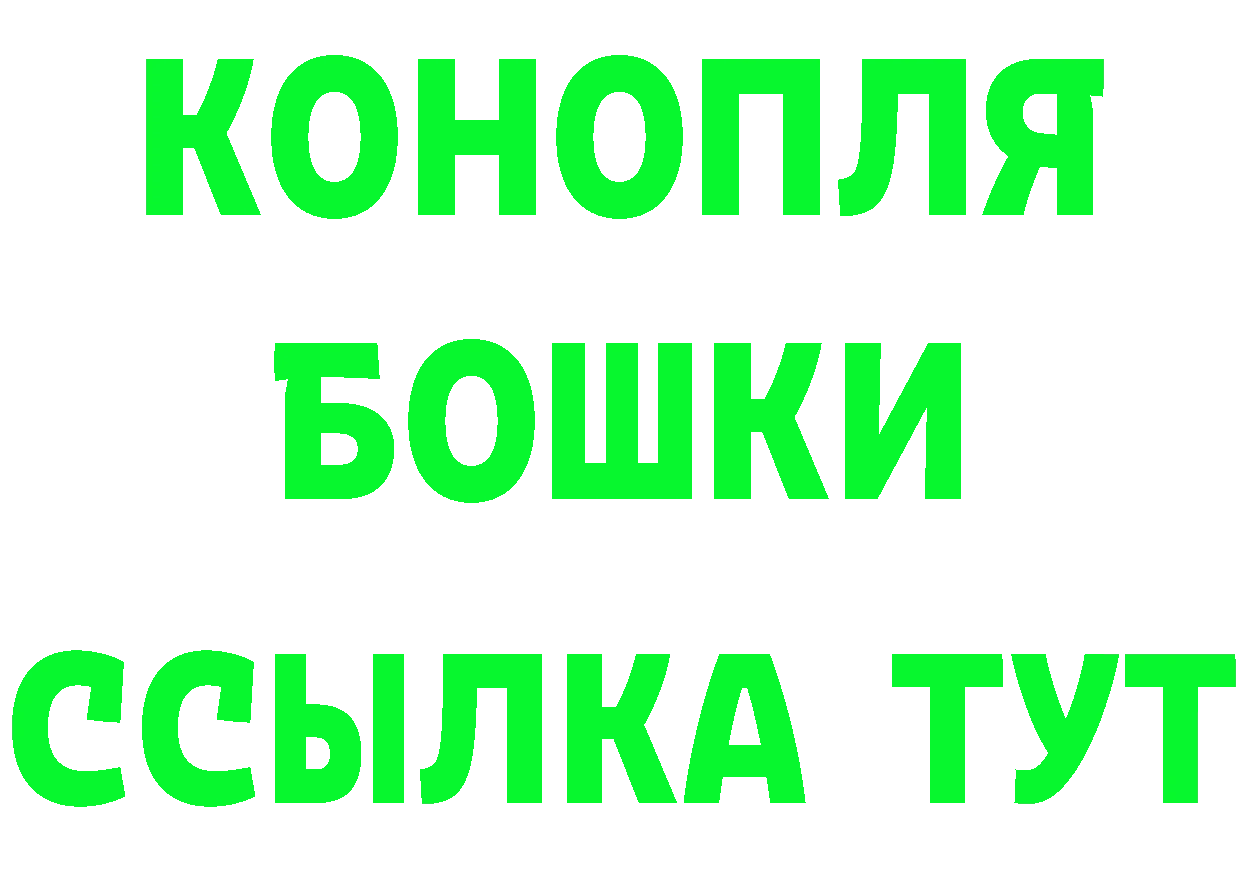 КОНОПЛЯ
БОШКИ
ССЫЛКА ТУТ